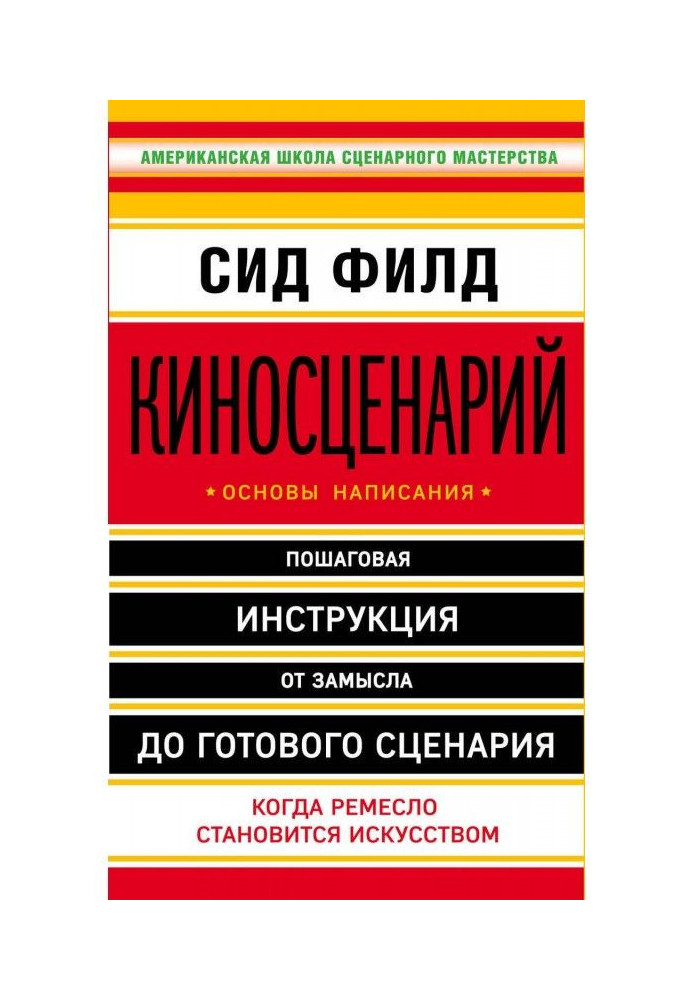 АМЕРИКАНСКАЯ ШКОЛА СЦЕНАРНОГО МАСТЕРСТВА

СИД ФИЛД

КИНОСЦЕНАРИЙ

ОСНОВЫ НАПИСАНИЯ

ПОШАГОВАЯ

ИНСТРУКЦИЯ

ОТ ЗАМЫСЛА

ДО ГОТОВОГО СЦЕНАРИЯ

КОГДА РЕМЕСЛО СТАНОВИТСЯ ИСКУССТВОМ